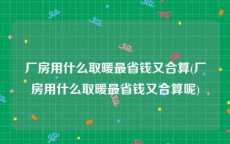 厂房用什么取暖最省钱又合算(厂房用什么取暖最省钱又合算呢)